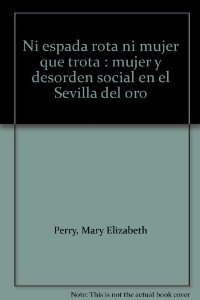 Ni espada rota ni mujer que trota : mujer y desorden social en el Sevilla del oro

Perry, Mary Elizabeth

Note: This is not the actual book cover